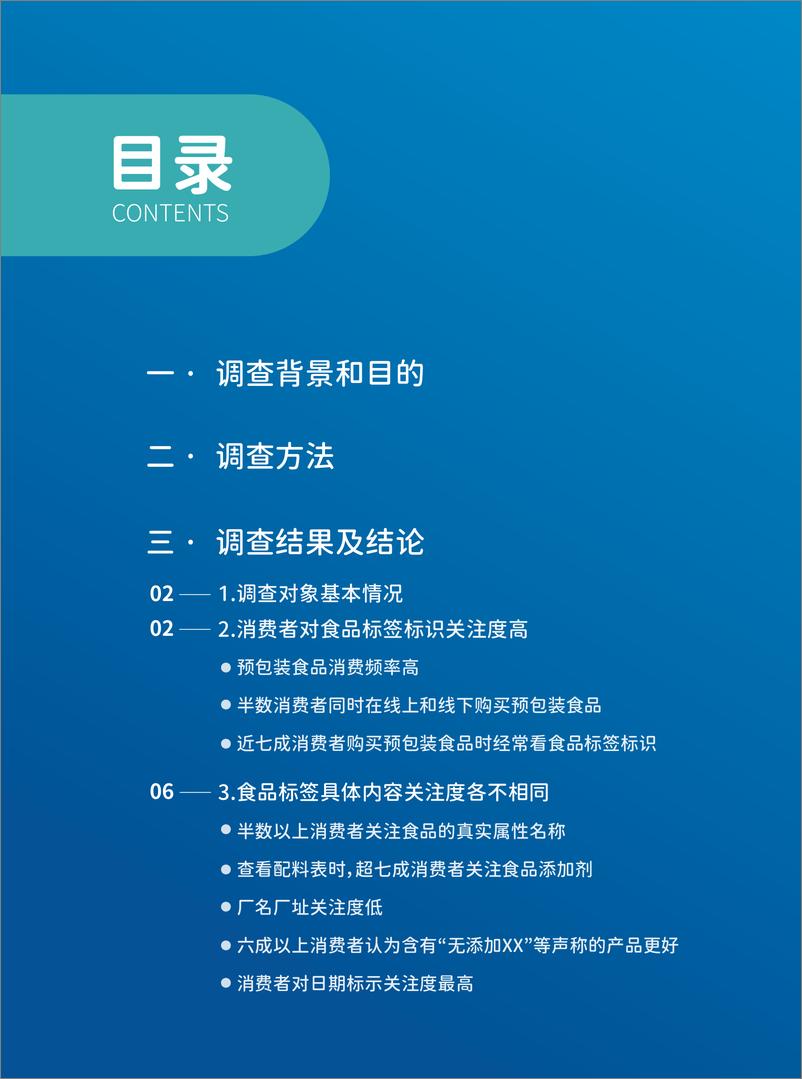 目录
CONTENTS

一· 调查背景和目的

二· 调查方法

三· 调查结果及结论

02 —— 1.调查对象基本情况

02 —— 2.消费者对食品标签标识关注度高

● 预包装食品消费频率高

● 半数消费者同时在线上和线下购买预包装食品

● 近七成消费者购买预包装食品时经常看食品标签标识

06 —— 3.食品标签具体内容关注度各不相同

● 半数以上消费者关注食品的真实属性名称

● 查看配料表时，超七成消费者关注食品添加剂

● 厂名厂址关注度低

● 六成以上消费者认为含有“无添加XX”等声称的产品更好

● 消费者对日期标示关注度最高